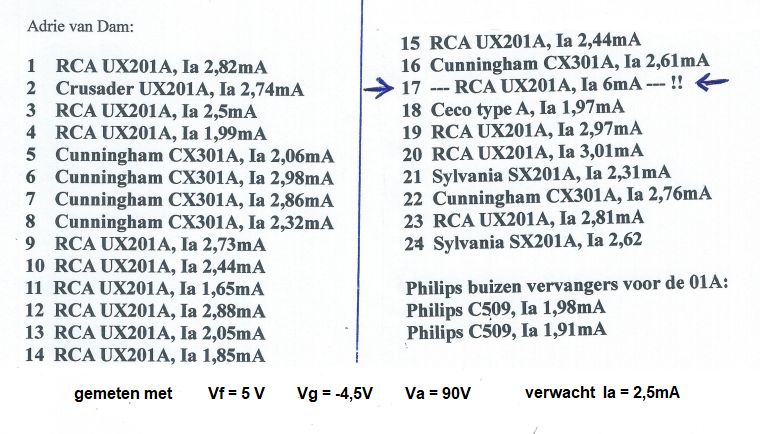 Adrie van Dam:

1 RCA UX201A, Ia 2,82mA
2 Crusader UX201A, Ia 2,74mA
3 RCA UX201A, Ia 2,5mA
4 RCA UX201A, Ia 1,99mA
5 Cunningham CX301A, Ia 2,06mA
6 Cunningham CX301A, Ia 2,98mA
7 Cunningham CX301A, Ia 2,86mA
8 Cunningham CX301A, Ia 2,32mA
9 RCA UX201A, Ia 2,73mA
10 RCA UX201A, Ia 2,44mA
11 RCA UX201A, Ia 1,65mA
12 RCA UX201A, Ia 2,88mA
13 RCA UX201A, Ia 2,05mA
14 RCA UX201A, Ia 1,85mA

15 RCA UX201A, Ia 2,44mA
16 Cunningham CX301A, Ia 2,61mA
→ 17 --- RCA UX201A, Ia 6mA --- !! ←
18 Ceco type A, Ia 1,97mA
19 RCA UX201A, Ia 2,97mA
20 RCA UX201A, Ia 3,01mA
21 Sylvania SX201A, Ia 2,31mA
22 Cunningham CX301A, Ia 2,76mA
23 RCA UX201A, Ia 2,81mA
24 Sylvania SX201A, Ia 2,62

Philips buizen vervangers voor de 01A:
Philips C509, Ia 1,98mA
Philips C509, Ia 1,91mA

gemeten met Vf = 5 V Vg = -4,5V Va = 90V verwacht Ia = 2,5mA